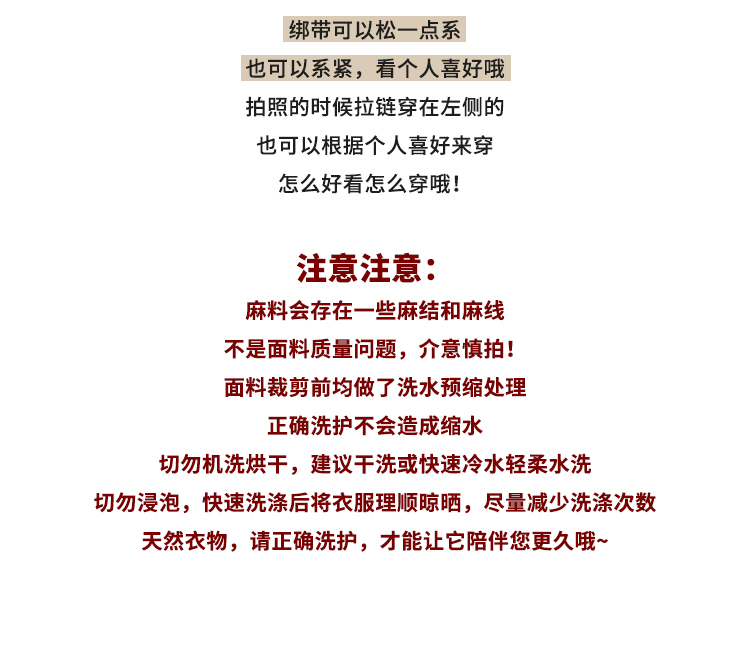 绑带可以松一点系

也可以系紧，看个人喜好哦

拍照的时候拉链穿在左侧的

也可以根据个人喜好来穿

怎么好看怎么穿哦！

注意注意：

麻料会存在一些麻结和麻线

不是面料质量问题，介意慎拍！

面料裁剪前均做了洗水预缩处理

正确洗护不会造成缩水

切勿机洗烘干，建议干洗或快速冷水轻柔水洗

切勿浸泡，快速洗涤后将衣服理顺晾晒，尽量减少洗涤次数

天然衣物，请正确洗护，才能让它陪伴您更久哦~